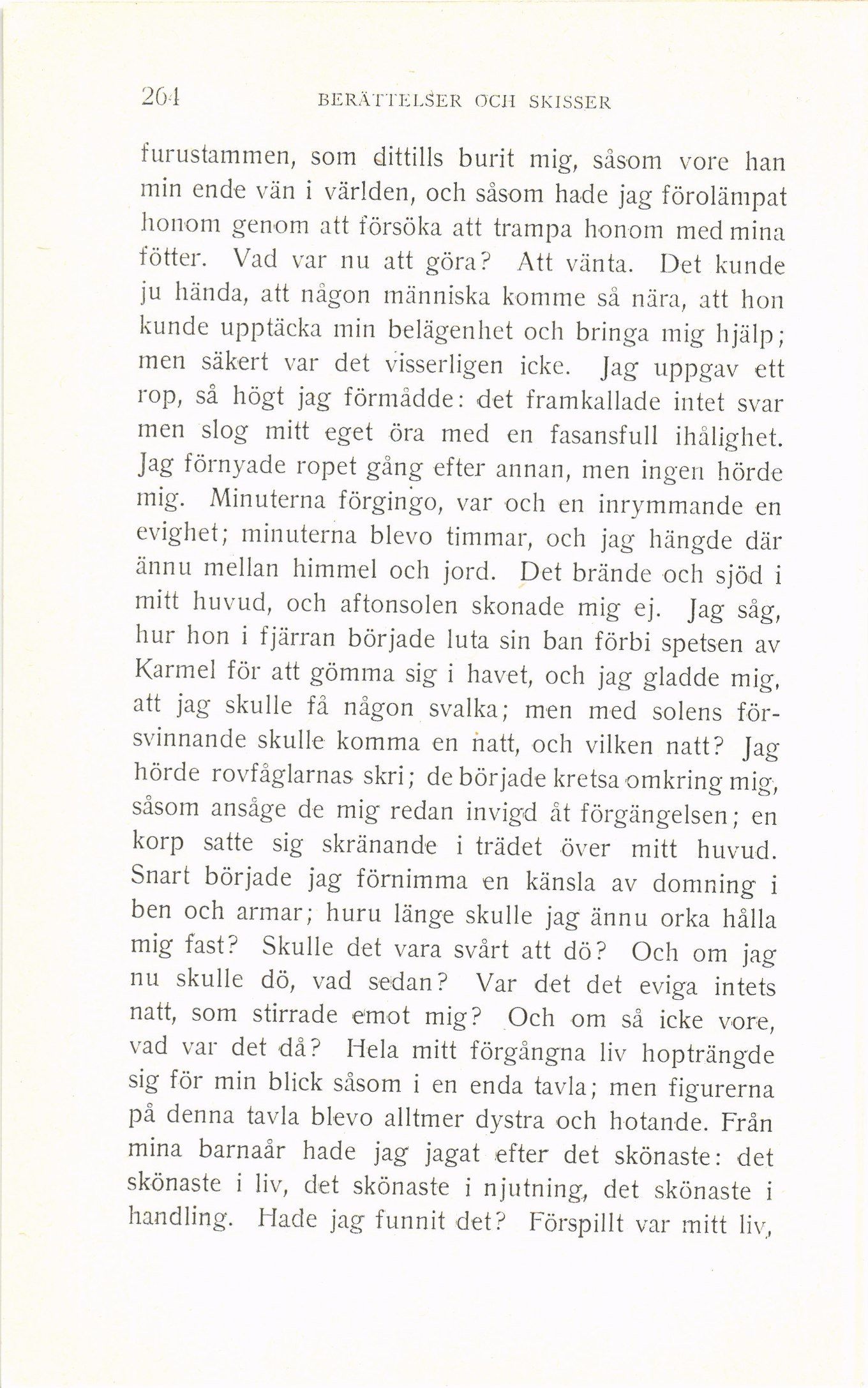 264 BERÄTTELSER OCH SKISSER

furustammen, som dittills burit mig, såsom vore han min ende vän i världen, och såsom hade jag förolämpat honom genom att försöka att trampa honom med mina fötter. Vad var nu att göra? Att vänta. Det kunde ju hända, att någon människa komme så nära, att hon kunde upptäcka min belägenhet och bringa mig hjälp; men säkert var det visserligen icke. Jag uppgav ett rop, så högt jag förmådde: det framkallade intet svar men slog mitt eget öra med en fasansfull ihålighet. Jag förnyade ropet gång efter annan, men ingen hörde mig. Minuterna förgingo, var och en inrymmande en evighet; minuterna blevo timmar, och jag hängde där ännu mellan himmel och jord. Det brände och sjöd i mitt huvud, och aftonsolen skonade mig ej. Jag såg, hur hon i fjärran började luta sin ban förbi spetsen av Karmel för att gömma sig i havet, och jag gladde mig, att jag skulle få någon svalka; men med solens försvinnande skulle komma en natt, och vilken natt? Jag hörde rovfåglarnas skri; de började kretsa omkring mig, såsom ansåge de mig redan invigd åt förgängelsen; en korp satte sig skränande i trädet över mitt huvud. Snart började jag förnimma en känsla av domning i ben och armar; huru länge skulle jag ännu orka hålla mig fast? Skulle det vara svårt att dö? Och om jag nu skulle dö, vad sedan? Var det det eviga intets natt, som stirrade emot mig? Och om så icke vore, vad var det då? Hela mitt förgångna liv hopträngde sig för min blick såsom i en enda tavla; men figurerna på denna tavla blevo alltmer dystra och hotande. Från mina barnaår hade jag jagat efter det skönaste: det skönaste i liv, det skönaste i njutning, det skönaste i handling. Hade jag funnit det? Förspillt var mitt liv,